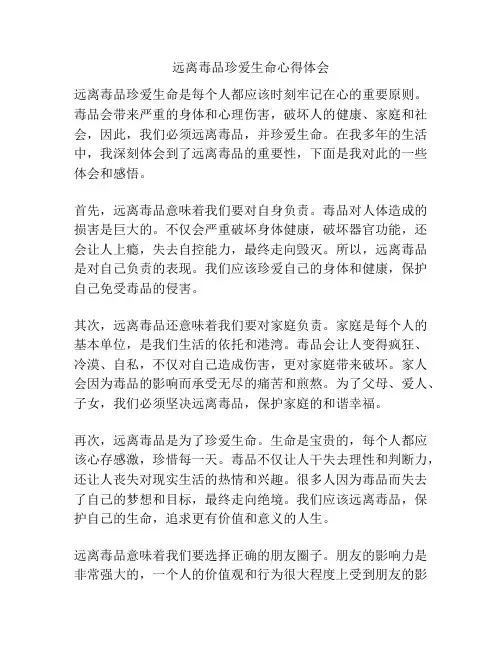 远离毒品珍爱生命心得体会

远离毒品珍爱生命是每个人都应该时刻牢记在心的重要原则。毒品会带来严重的身体和心理伤害，破坏人的健康、家庭和社会，因此，我们必须远离毒品，并珍爱生命。在我多年的生活中，我深刻体会到了远离毒品的重要性，下面是我对此的一些体会和感悟。

首先，远离毒品意味着我们要对自身负责。毒品对人体造成的损害是巨大的。不仅会严重破坏身体健康，破坏器官功能，还会让人上瘾，失去自控能力，最终走向毁灭。所以，远离毒品是对自己负责的表现。我们应该珍爱自己的身体和健康，保护自己免受毒品的侵害。

其次，远离毒品还意味着我们要对家庭负责。家庭是每个人的基本单位，是我们生活的依托和港湾。毒品会让人变得疯狂、冷漠、自私，不仅对自己造成伤害，更对家庭带来破坏。家人会因为毒品的影响而承受无尽的痛苦和煎熬。为了父母、爱人、子女，我们必须坚决远离毒品，保护家庭的和谐幸福。

再次，远离毒品是为了珍爱生命。生命是宝贵的，每个人都应该心存感激，珍惜每一天。毒品不仅让人干失去理性和判断力，还让人丧失对现实生活的热情和兴趣。很多人因为毒品而失去了自己的梦想和目标，最终走向绝境。我们应该远离毒品，保护自己的生命，追求更有价值和意义的人生。

远离毒品意味着我们要选择正确的朋友圈子。朋友的影响力是非常强大的，一个人的价值观和行为很大程度上受到朋友的影